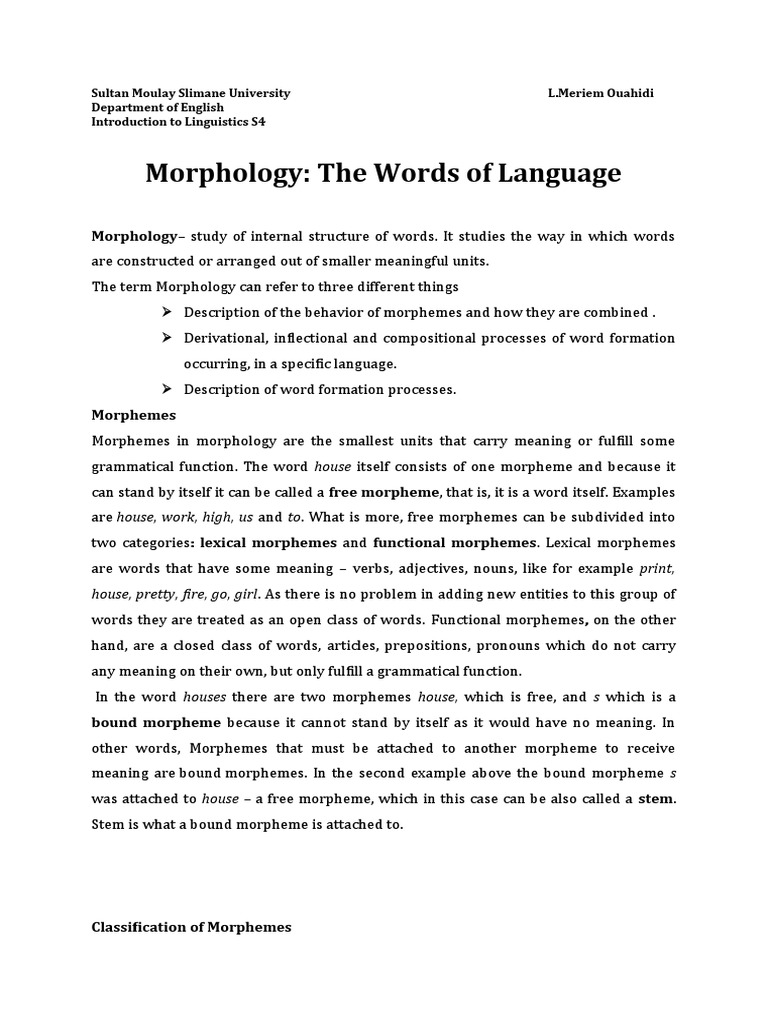 Sultan Moulay Slimane University
Department of English
Introduction to Linguistics S4

L.Meriem Ouahidi

Morphology: The Words of Language

Morphology– study of internal structure of words. It studies the way in which words are constructed or arranged out of smaller meaningful units.
The term Morphology can refer to three different things

➢ Description of the behavior of morphemes and how they are combined .
➢ Derivational, inflectional and compositional processes of word formation occurring, in a specific language.
➢ Description of word formation processes.

Morphemes
Morphemes in morphology are the smallest units that carry meaning or fulfill some grammatical function. The word house itself consists of one morpheme and because it can stand by itself it can be called a free morpheme, that is, it is a word itself. Examples are house, work, high, us and to. What is more, free morphemes can be subdivided into two categories: lexical morphemes and functional morphemes. Lexical morphemes are words that have some meaning – verbs, adjectives, nouns, like for example print, house, pretty, fire, go, girl. As there is no problem in adding new entities to this group of words they are treated as an open class of words. Functional morphemes, on the other hand, are a closed class of words, articles, prepositions, pronouns which do not carry any meaning on their own, but only fulfill a grammatical function.
In the word houses there are two morphemes house, which is free, and s which is a bound morpheme because it cannot stand by itself as it would have no meaning. In other words, Morphemes that must be attached to another morpheme to receive meaning are bound morphemes. In the second example above the bound morpheme s was attached to house – a free morpheme, which in this case can be also called a stem. Stem is what a bound morpheme is attached to.

Classification of Morphemes